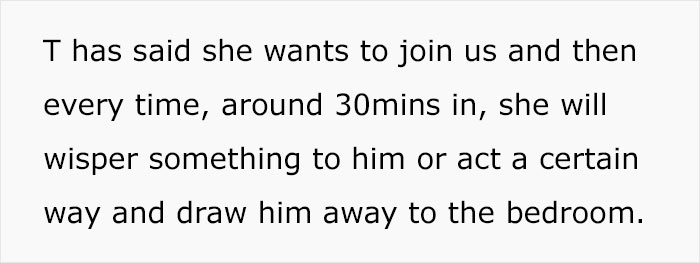 T has said she wants to join us and then every time, around 30mins in, she will wisper something to him or act a certain way and draw him away to the bedroom.